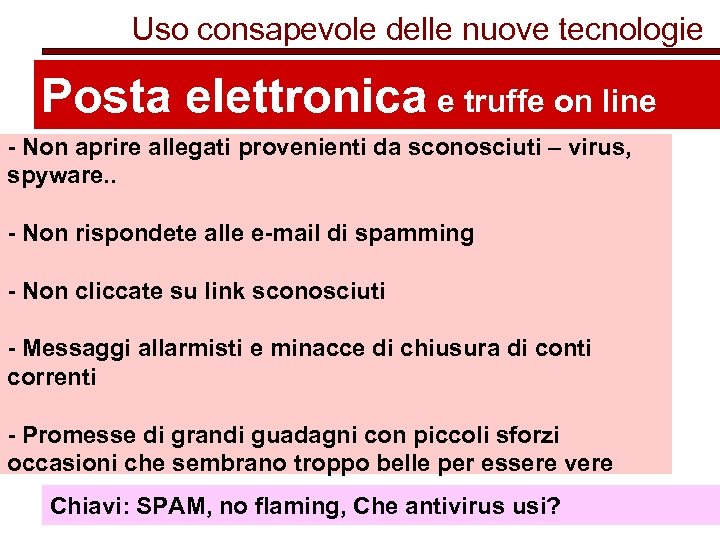 Uso consapevole delle nuove tecnologie

Posta elettronica e truffe on line

- Non aprire allegati provenienti da sconosciuti – virus, spyware..

- Non rispondete alle e-mail di spamming

- Non cliccate su link sconosciuti

- Messaggi allarmisti e minacce di chiusura di conti correnti

- Promesse di grandi guadagni con piccoli sforzi occasioni che sembrano troppo belle per essere vere

Chiavi: SPAM, no flaming, Che antivirus usi?